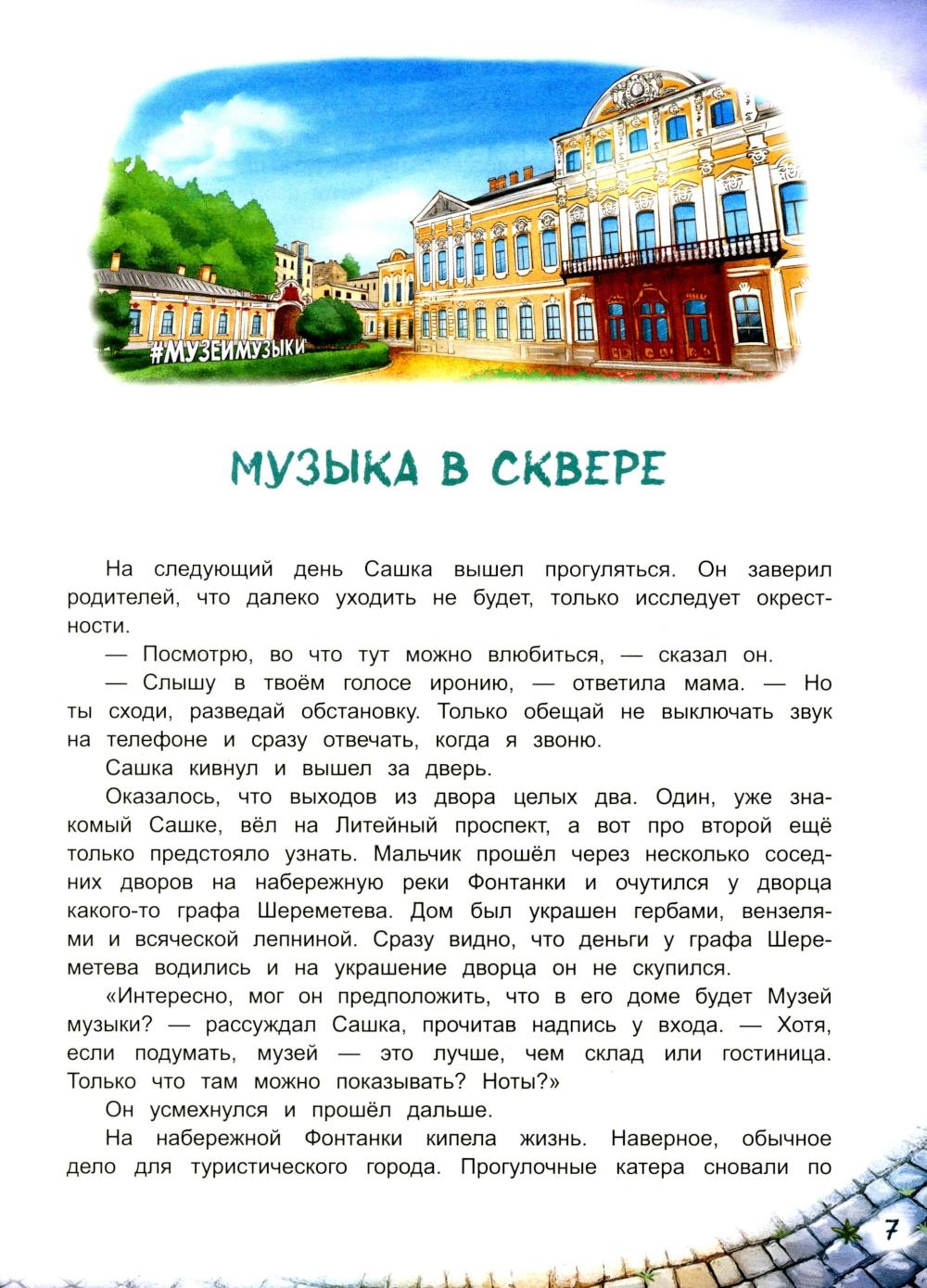 #МУЗЕИМУЗЫКИ

МУЗЫКА В СКВЕРЕ

На следующий день Сашка вышел прогуляться. Он заверил родителей, что далеко уходить не будет, только исследует окрестности.

— Посмотрю, во что тут можно влюбиться, — сказал он.

— Слышу в твоём голосе иронию, — ответила мама. — Но ты сходи, разведай обстановку. Только обещай не выключать звук на телефоне и сразу отвечать, когда я звоню.

Сашка кивнул и вышел за дверь.

Оказалось, что выходов из двора целых два. Один, уже знакомый Сашке, вёл на Литейный проспект, а вот про второй ещё только предстояло узнать. Мальчик прошёл через несколько соседних дворов на набережную реки Фонтанки и очутился у дворца какого-то графа Шереметева. Дом был украшен гербами, вензелями и всяческой лепниной. Сразу видно, что деньги у графа Шереметева водились и на украшение дворца он не скупился.

«Интересно, мог он предположить, что в его доме будет Музей музыки? — рассуждал Сашка, прочитав надпись у входа. — Хотя, если подумать, музей — это лучше, чем склад или гостиница. Только что там можно показывать? Ноты?»

Он усмехнулся и прошёл дальше.

На набережной Фонтанки кипела жизнь. Наверное, обычное дело для туристического города. Прогулочные катера сновали по

7